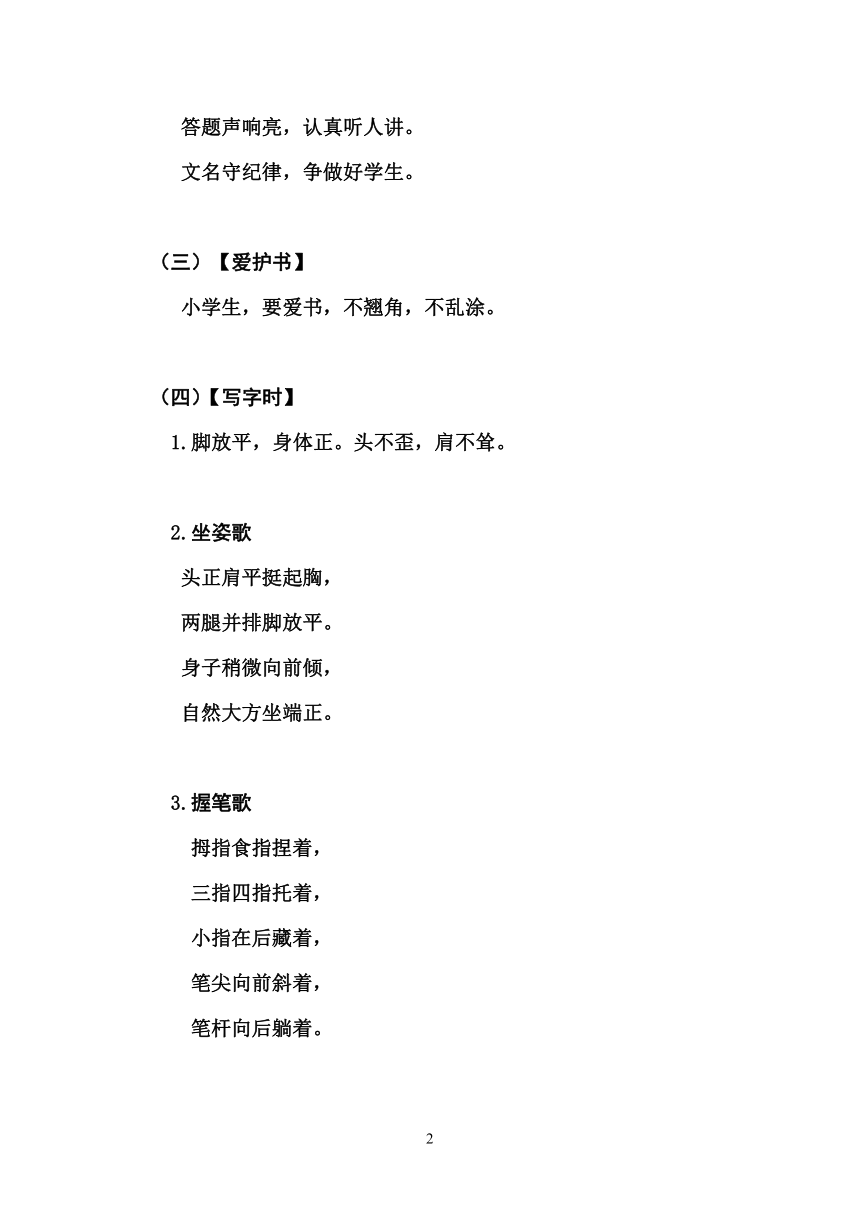 答题声响亮，认真听人讲。

文名守纪律，争做好学生。

（三）【爱护书】

小学生，要爱书，不翘角，不乱涂。

（四）【写字时】

1.脚放平，身体正。头不歪，肩不耸。

2.坐姿歌

头正肩平挺起胸，

两腿并排脚放平。

身子稍微向前倾，

自然大方坐端正。

3.握笔歌

拇指食指捏着，

三指四指托着，

小指在后藏着，

笔尖向前斜着，

笔杆向后躺着。

2